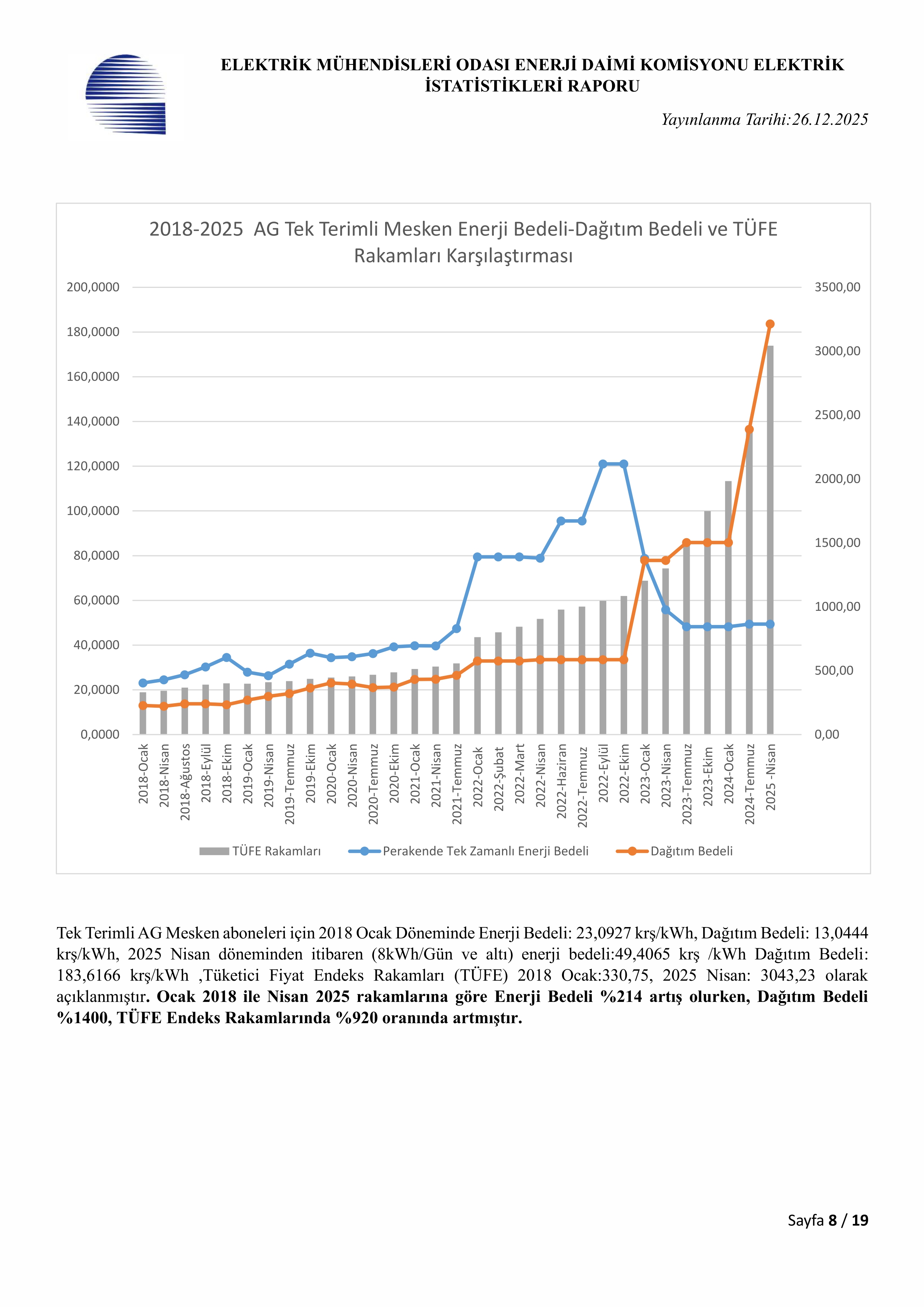 ELEKTRİK MÜHENDİSLERİ ODASI ENERJİ DAİMİ KOMİSYONU ELEKTRİK İSTATİSTİKLERİ RAPORU

Yayınlanma Tarihi:26.12.2025

2018-2025 AG Tek Terimli Mesken Enerji Bedeli-Dağıtım Bedeli ve TÜFE Rakamları Karşılaştırması

200,0000
180,0000
160,0000
140,0000
120,0000
100,0000
80,0000
60,0000
40,0000
20,0000
0,0000

3500,00
3000,00
2500,00
2000,00
1500,00
1000,00
500,00
0,00

2018-Ocak
2018-Nisan
2018-Ağustos
2018-Eylül
2018-Ekim
2019-Ocak
2019-Nisan
2019-Temmuz
2019-Ekim
2020-Ocak
2020-Nisan
2020-Temmuz
2020-Ekim
2021-Ocak
2021-Nisan
2021-Temmuz
2022-Ocak
2022-Şubat
2022-Mart
2022-Nisan
2022-Haziran
2022-Temmuz
2022-Eylül
2022-Ekim
2023-Ocak
2023-Nisan
2023-Temmuz
2023-Ekim
2024-Ocak
2024-Temmuz
2025 -Nisan

TÜFE Rakamları
Perakende Tek Zamanlı Enerji Bedeli
Dağıtım Bedeli

Tek Terimli AG Mesken aboneleri için 2018 Ocak Döneminde Enerji Bedeli: 23,0927 krş/kWh, Dağıtım Bedeli: 13,0444 krş/kWh, 2025 Nisan döneminden itibaren (8kWh/Gün ve altı) enerji bedeli:49,4065 krş /kWh Dağıtım Bedeli: 183,6166 krş/kWh ,Tüketici Fiyat Endeks Rakamları (TÜFE) 2018 Ocak:330,75, 2025 Nisan: 3043,23 olarak açıklanmıştır. Ocak 2018 ile Nisan 2025 rakamlarına göre Enerji Bedeli %214 artış olurken, Dağıtım Bedeli %1400, TÜFE Endeks Rakamlarında %920 oranında artmıştır.

Sayfa 8 / 19